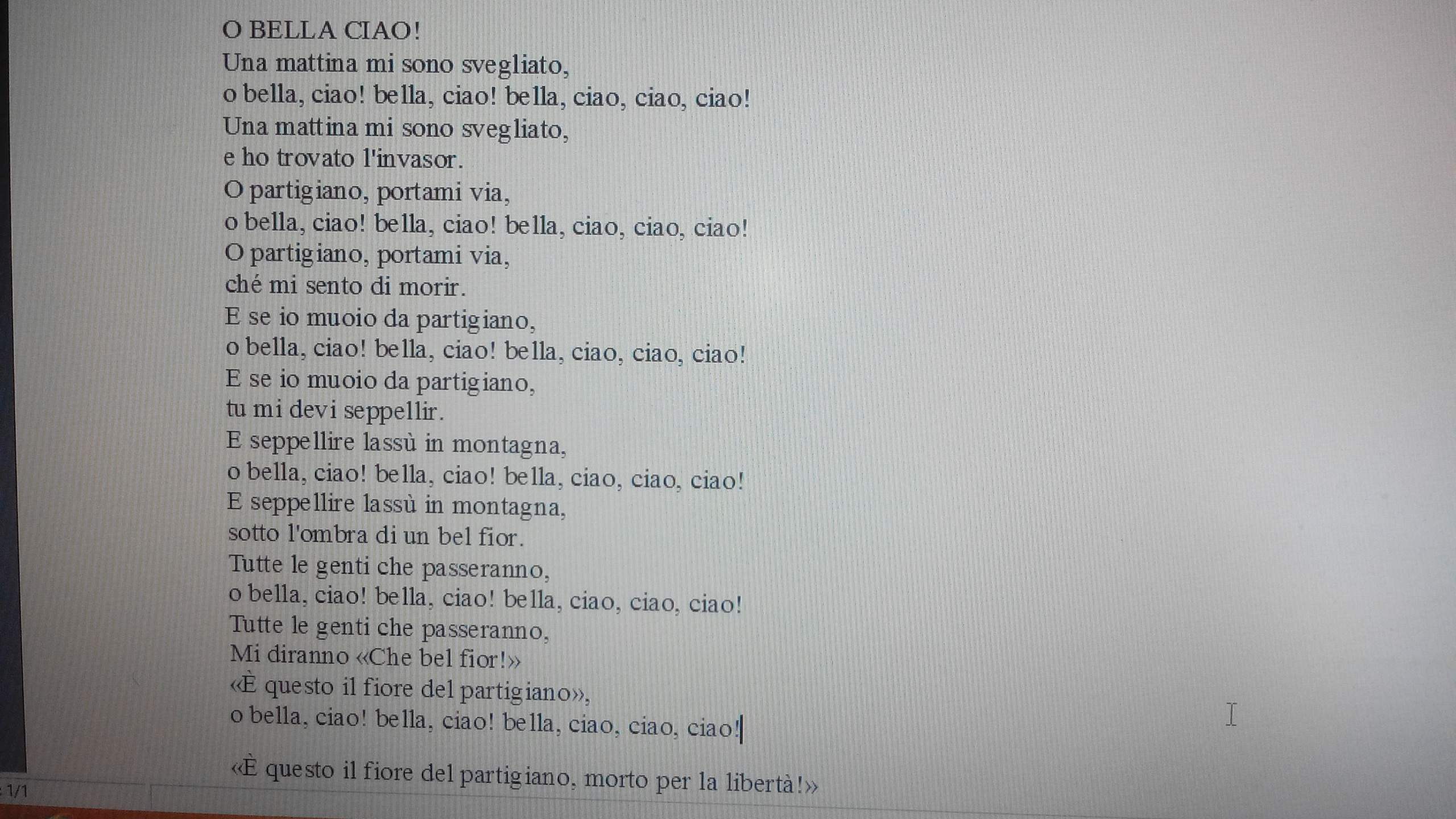 O BELLA CIAO!
Una mattina mi sono svegliato,
o bella, ciao! bella, ciao! bella, ciao, ciao, ciao!
Una mattina mi sono svegliato,
e ho trovato l'invasor.
O partigiano, portami via,
o bella, ciao! bella, ciao! bella, ciao, ciao, ciao!
O partigiano, portami via,
ché mi sento di morir.
E se io muoio da partigiano,
o bella, ciao! bella, ciao! bella, ciao, ciao, ciao!
E se io muoio da partigiano,
tu mi devi seppellir.
E seppellire lassù in montagna,
o bella, ciao! bella, ciao! bella, ciao, ciao, ciao!
E seppellire lassù in montagna,
sotto l'ombra di un bel fior.
Tutte le genti che passeranno,
o bella, ciao! bella, ciao! bella, ciao, ciao, ciao!
Tutte le genti che passeranno,
Mi diranno «Che bel fior!»
«È questo il fiore del partigiano»,
o bella, ciao! bella, ciao! bella, ciao, ciao, ciao!

«È questo il fiore del partigiano, morto per la libertà!»

1/1